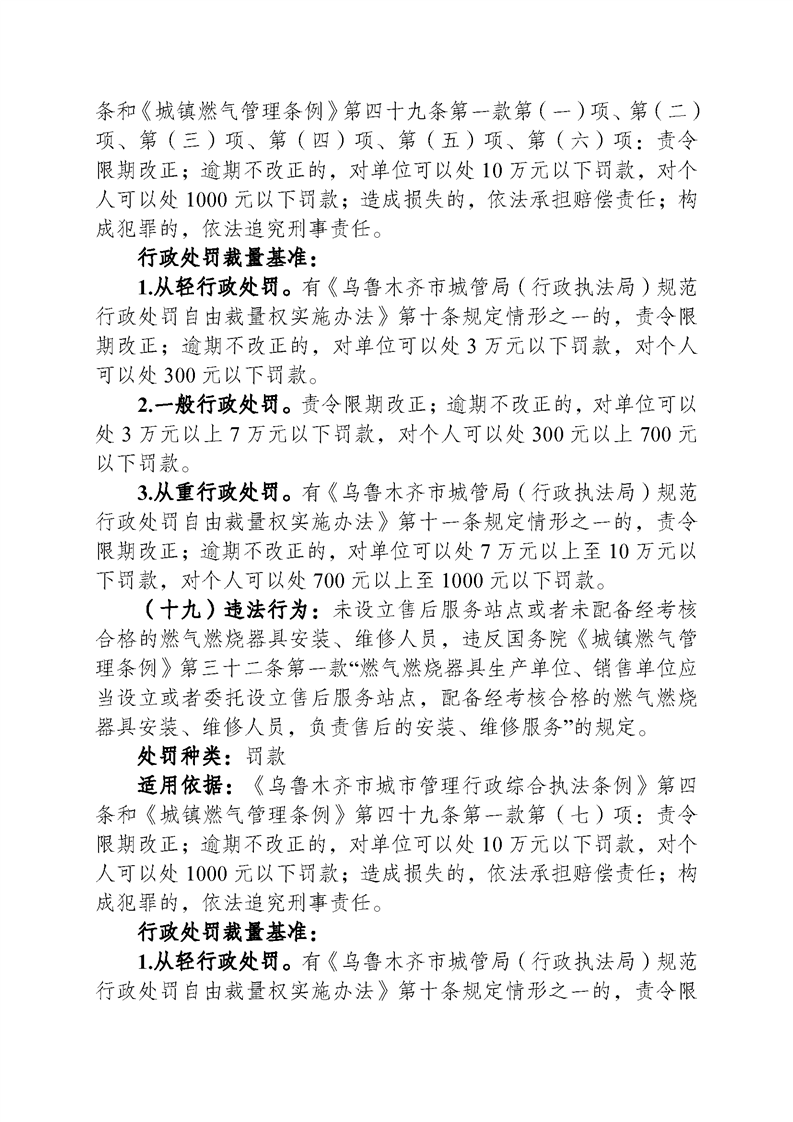 条和《城镇燃气管理条例》第四十九条第一款第（一）项、第（二）项、第（三）项、第（四）项、第（五）项、第（六）项：责令限期改正；逾期不改正的，对单位可以处 10 万元以下罚款，对个人可以处 1000 元以下罚款；造成损失的，依法承担赔偿责任；构成犯罪的，依法追究刑事责任。

行政处罚裁量基准：

1.从轻行政处罚。有《乌鲁木齐市城管局（行政执法局）规范行政处罚自由裁量权实施办法》第十条规定情形之一的，责令限期改正；逾期不改正的，对单位可以处 3 万元以下罚款，对个人可以处 300 元以下罚款。

2.一般行政处罚。责令限期改正；逾期不改正的，对单位可以处 3 万元以上 7 万元以下罚款，对个人可以处 300 元以上 700 元以下罚款。

3.从重行政处罚。有《乌鲁木齐市城管局（行政执法局）规范行政处罚自由裁量权实施办法》第十一条规定情形之一的，责令限期改正；逾期不改正的，对单位可以处 7 万元以上至 10 万元以下罚款，对个人可以处 700 元以上至 1000 元以下罚款。

（十九）违法行为：未设立售后服务站点或者未配备经考核合格的燃气燃烧器具安装、维修人员，违反国务院《城镇燃气管理条例》第三十二条第一款“燃气燃烧器具生产单位、销售单位应当设立或者委托设立售后服务站点，配备经考核合格的燃气燃烧器具安装、维修人员，负责售后的安装、维修服务”的规定。

处罚种类：罚款

适用依据：《乌鲁木齐市城市管理行政综合执法条例》第四条和《城镇燃气管理条例》第四十九条第一款第（七）项：责令限期改正；逾期不改正的，对单位可以处 10 万元以下罚款，对个人可以处 1000 元以下罚款；造成损失的，依法承担赔偿责任；构成犯罪的，依法追究刑事责任。

行政处罚裁量基准：

1.从轻行政处罚。有《乌鲁木齐市城管局（行政执法局）规范行政处罚自由裁量权实施办法》第十条规定情形之一的，责令限